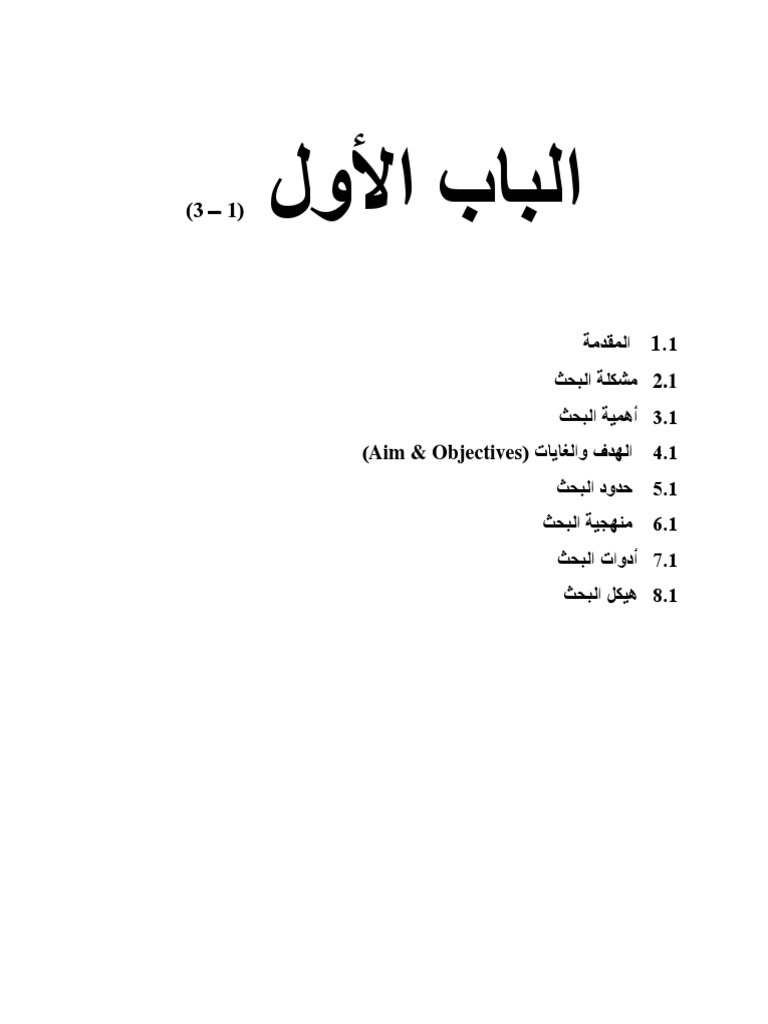 الباب الأول (1 – 3)

1.1 المقدمة
2.1 مشكلة البحث
3.1 أهمية البحث
4.1 الهدف والغايات (Aim & Objectives)
5.1 حدود البحث
6.1 منهجية البحث
7.1 أدوات البحث
8.1 هيكل البحث